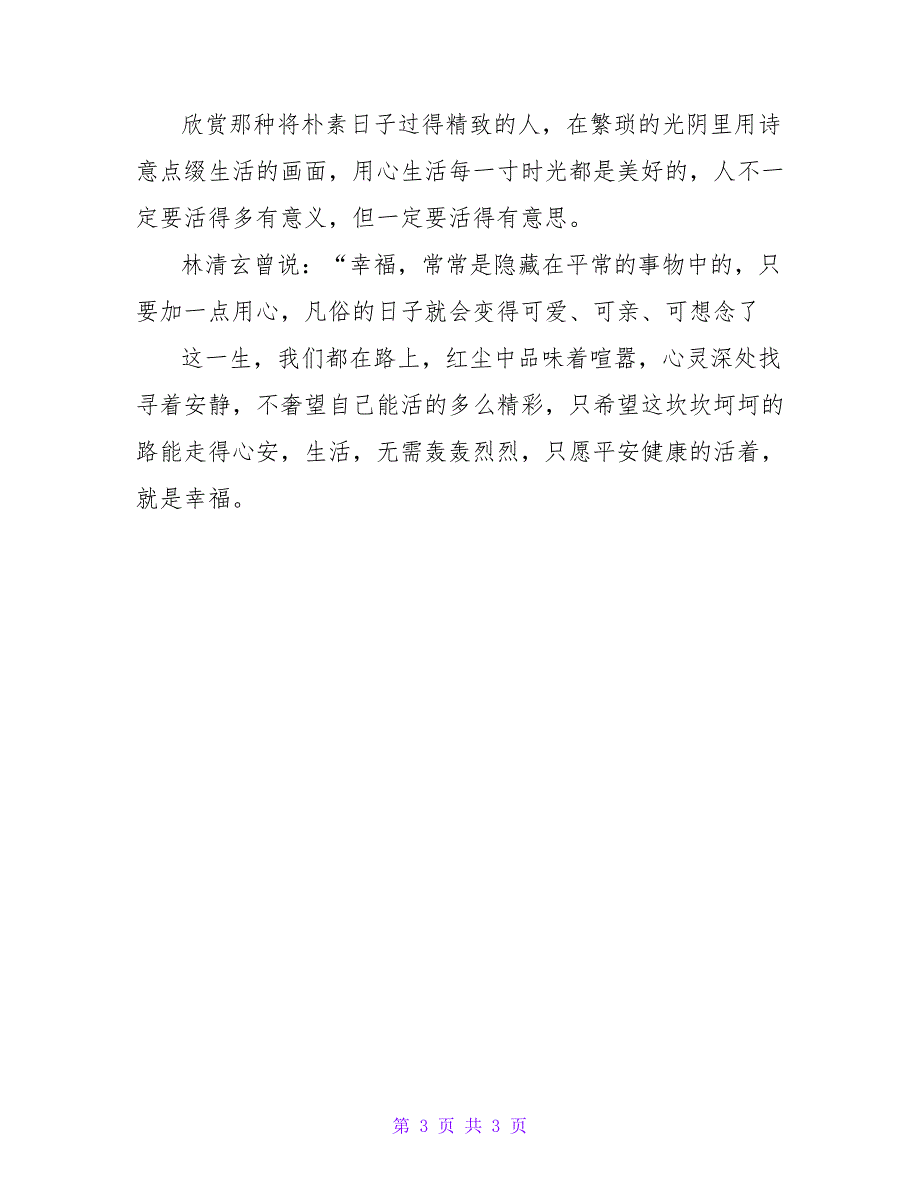 欣赏那种将朴素日子过得精致的人，在繁琐的光阴里用诗意点缀生活的画面，用心生活每一寸时光都是美好的，人不一定要活得多有意义，但一定要活得有意思。

林清玄曾说：“幸福，常常是隐藏在平常的事物中的，只要加一点用心，凡俗的日子就会变得可爱、可亲、可想念了

这一生，我们都在路上，红尘中品味着喧嚣，心灵深处找寻着安静，不奢望自己能活的多么精彩，只希望这坎坎坷坷的路能走得心安，生活，无需轰轰烈烈，只愿平安健康的活着，就是幸福。

第 3 页 共 3 页